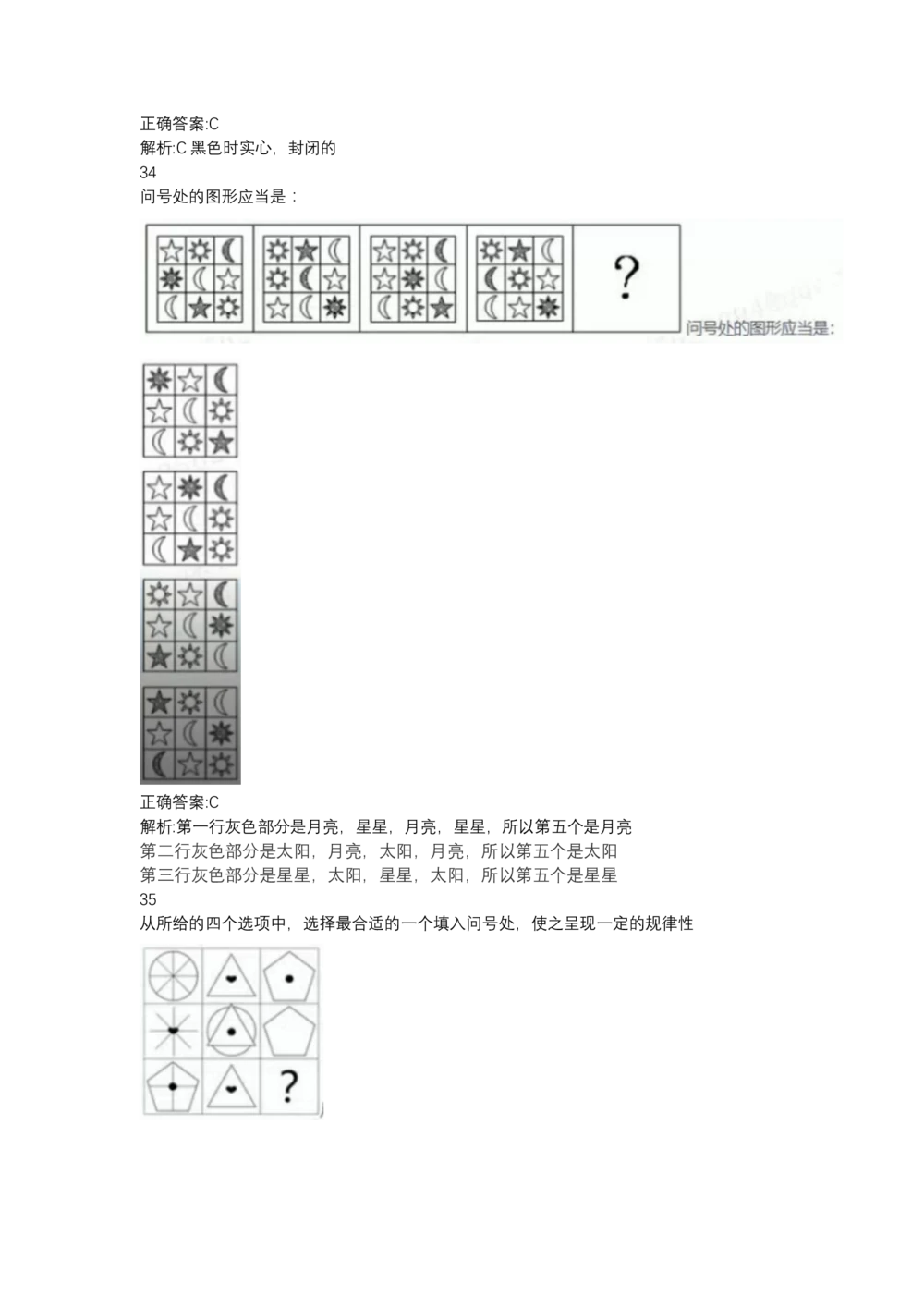 正确答案:C
解析:C 黑色时实心，封闭的
34
问号处的图形应当是：

?

问号处的图形应当是:

正确答案:C
解析:第一行灰色部分是月亮，星星，月亮，星星，所以第五个是月亮
第二行灰色部分是太阳，月亮，太阳，月亮，所以第五个是太阳
第三行灰色部分是星星，太阳，星星，太阳，所以第五个是星星
35
从所给的四个选项中，选择最合适的一个填入问号处，使之呈现一定的规律性

?